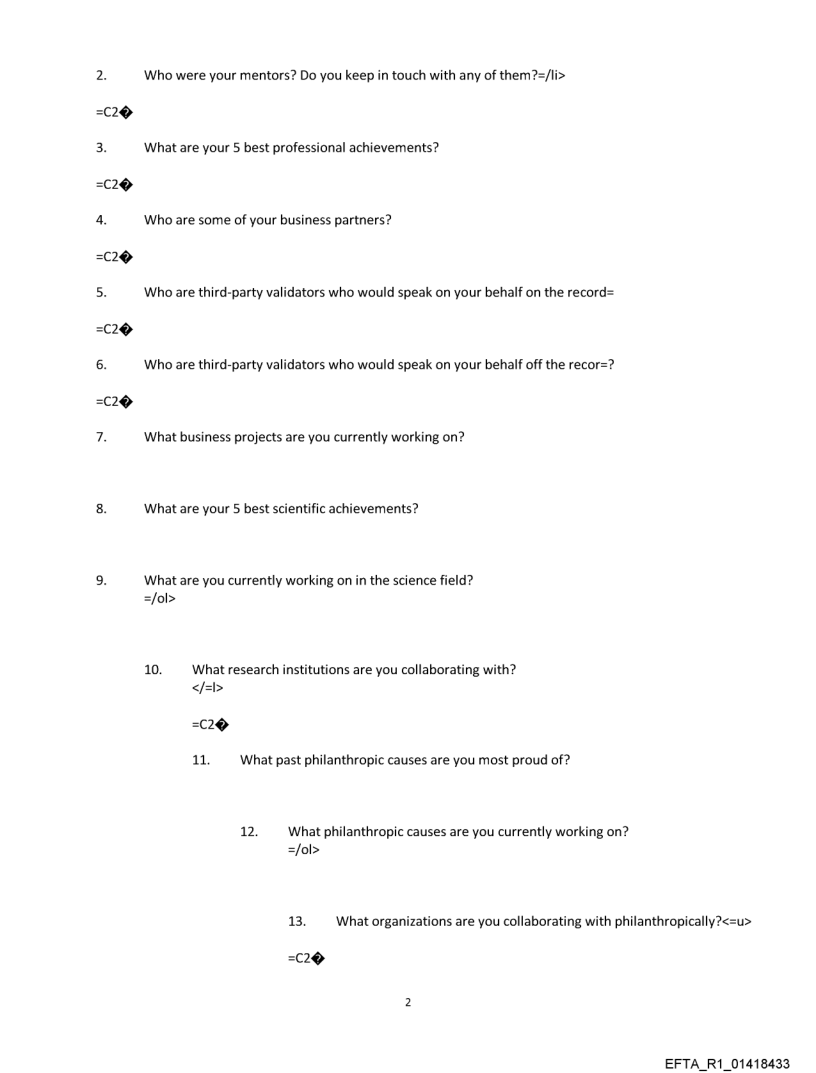 2. Who were your mentors? Do you keep in touch with any of them?=/li>

=C2�

3. What are your 5 best professional achievements?

=C2�

4. Who are some of your business partners?

=C2�

5. Who are third-party validators who would speak on your behalf on the record=

=C2�

6. Who are third-party validators who would speak on your behalf off the recor=?

=C2�

7. What business projects are you currently working on?

8. What are your 5 best scientific achievements?

9. What are you currently working on in the science field?
=/ol>

10. What research institutions are you collaborating with?
</=l>

=C2�

11. What past philanthropic causes are you most proud of?

12. What philanthropic causes are you currently working on?
=/ol>

13. What organizations are you collaborating with philanthropically?<=u>

=C2�

2

EFTA_R1_01418433